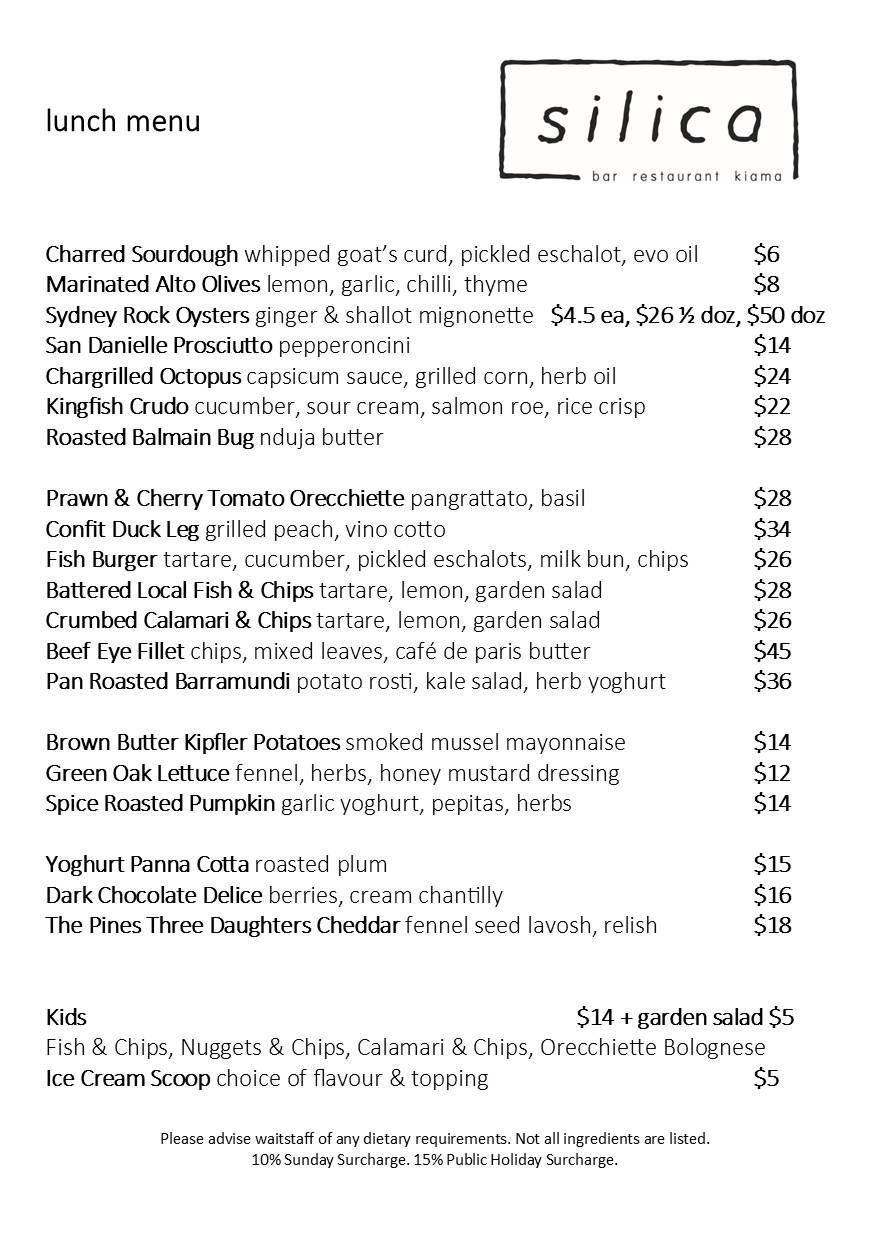 lunch menu

silica
bar restaurant kiama

Charred Sourdough whipped goat's curd, pickled eschalot, evo oil $6
Marinated Alto Olives lemon, garlic, chilli, thyme $8
Sydney Rock Oysters ginger & shallot mignonette $4.5 ea, $26 ½ doz, $50 doz
San Danielle Prosciutto pepperoncini $14
Chargrilled Octopus capsicum sauce, grilled corn, herb oil $24
Kingfish Crudo cucumber, sour cream, salmon roe, rice crisp $22
Roasted Balmain Bug nduja butter $28

Prawn & Cherry Tomato Orecchiette pangrattato, basil $28
Confit Duck Leg grilled peach, vino cotto $34
Fish Burger tartare, cucumber, pickled eschalots, milk bun, chips $26
Battered Local Fish & Chips tartare, lemon, garden salad $28
Crumbed Calamari & Chips tartare, lemon, garden salad $26
Beef Eye Fillet chips, mixed leaves, café de paris butter $45
Pan Roasted Barramundi potato rosti, kale salad, herb yoghurt $36

Brown Butter Kipfler Potatoes smoked mussel mayonnaise $14
Green Oak Lettuce fennel, herbs, honey mustard dressing $12
Spice Roasted Pumpkin garlic yoghurt, pepitas, herbs $14

Yoghurt Panna Cotta roasted plum $15
Dark Chocolate Delice berries, cream chantilly $16
The Pines Three Daughters Cheddar fennel seed lavosh, relish $18

Kids $14 + garden salad $5
Fish & Chips, Nuggets & Chips, Calamari & Chips, Orecchiette Bolognese
Ice Cream Scoop choice of flavour & topping $5

Please advise waitstaff of any dietary requirements. Not all ingredients are listed.
10% Sunday Surcharge. 15% Public Holiday Surcharge.